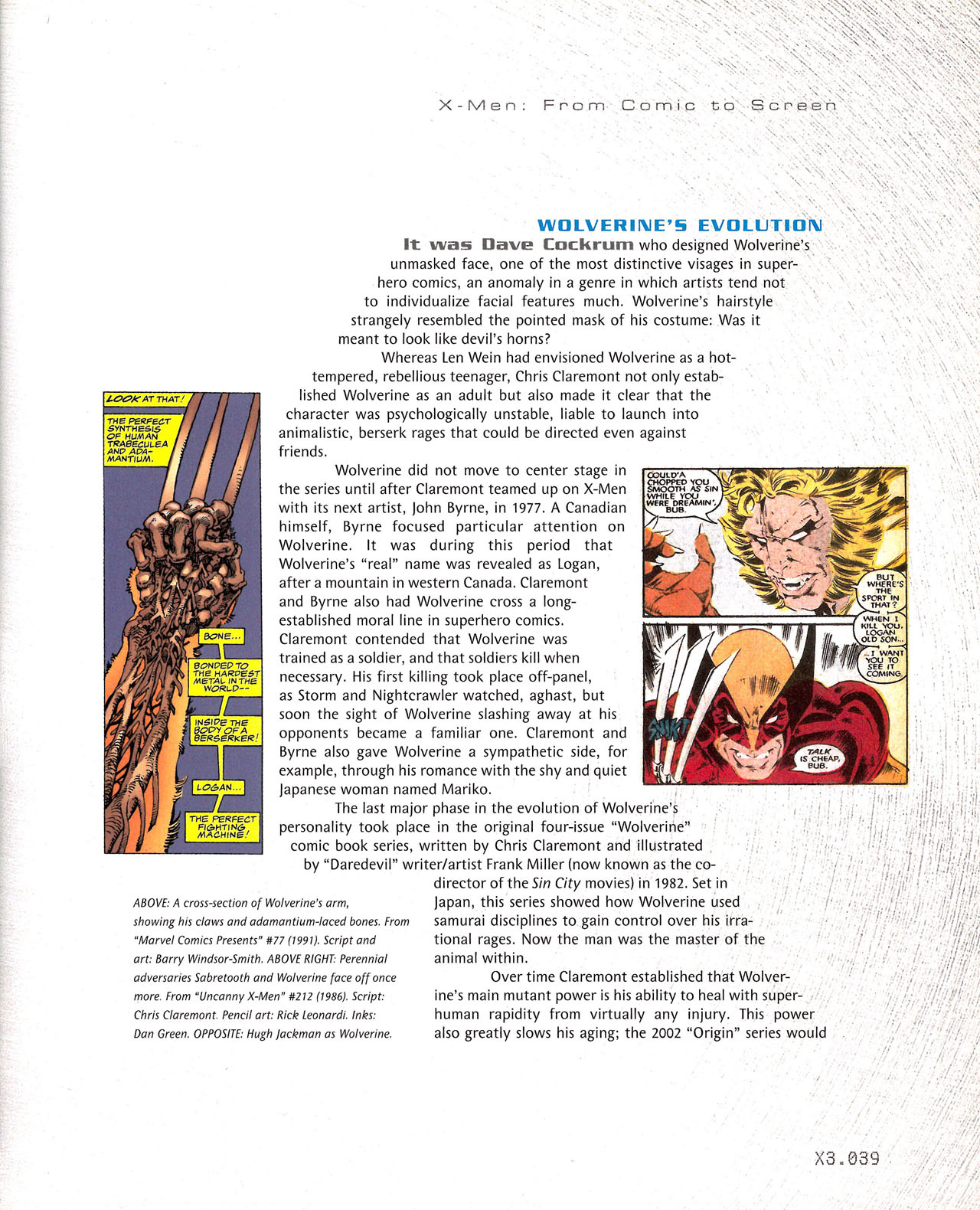 X-Men: From Comic to Screen

WOLVERINE'S EVOLUTION

It was Dave Cockrum who designed Wolverine's unmasked face, one of the most distinctive visages in superhero comics, an anomaly in a genre in which artists tend not to individualize facial features much. Wolverine's hairstyle strangely resembled the pointed mask of his costume: Was it meant to look like devil's horns?

Whereas Len Wein had envisioned Wolverine as a hot-tempered, rebellious teenager, Chris Claremont not only established Wolverine as an adult but also made it clear that the character was psychologically unstable, liable to launch into animalistic, berserk rages that could be directed even against friends.

Wolverine did not move to center stage in the series until after Claremont teamed up on X-Men with its next artist, John Byrne, in 1977. A Canadian himself, Byrne focused particular attention on Wolverine. It was during this period that Wolverine's "real" name was revealed as Logan, after a mountain in western Canada. Claremont and Byrne also had Wolverine cross a long-established moral line in superhero comics. Claremont contended that Wolverine was trained as a soldier, and that soldiers kill when necessary. His first killing took place off-panel, as Storm and Nightcrawler watched, aghast, but soon the sight of Wolverine slashing away at his opponents became a familiar one. Claremont and Byrne also gave Wolverine a sympathetic side, for example, through his romance with the shy and quiet Japanese woman named Mariko.

The last major phase in the evolution of Wolverine's personality took place in the original four-issue "Wolverine" comic book series, written by Chris Claremont and illustrated by "Daredevil" writer/artist Frank Miller (now known as the co-director of the Sin City movies) in 1982. Set in Japan, this series showed how Wolverine used samurai disciplines to gain control over his irrational rages. Now the man was the master of the animal within.

Over time Claremont established that Wolverine's main mutant power is his ability to heal with superhuman rapidity from virtually any injury. This power also greatly slows his aging; the 2002 "Origin" series would

LOOK AT THAT!
THE PERFECT SYNTHESIS OF HUMAN TRABECULEA AND ADAMANTIUM.
BONE...
BONDED TO THE HARDEST METAL IN THE WORLD--
INSIDE THE BODY OF A BERSERKER!
LOGAN...
THE PERFECT FIGHTING MACHINE!

COULD'A CHOPPED YOU SMOOTH AS SIN WHILE YOU WERE DREAMIN', BUB.
BUT WHERE'S THE SPORT IN THAT?
WHEN I KILL YOU, LOGAN OLD SON...
...I WANT YOU TO SEE IT COMING.
SNIKT
TALK IS CHEAP, BUB.

ABOVE: A cross-section of Wolverine's arm, showing his claws and adamantium-laced bones. From "Marvel Comics Presents" #77 (1991). Script and art: Barry Windsor-Smith. ABOVE RIGHT: Perennial adversaries Sabretooth and Wolverine face off once more. From "Uncanny X-Men" #212 (1986). Script: Chris Claremont. Pencil art: Rick Leonardi. Inks: Dan Green. OPPOSITE: Hugh Jackman as Wolverine.

X3.039